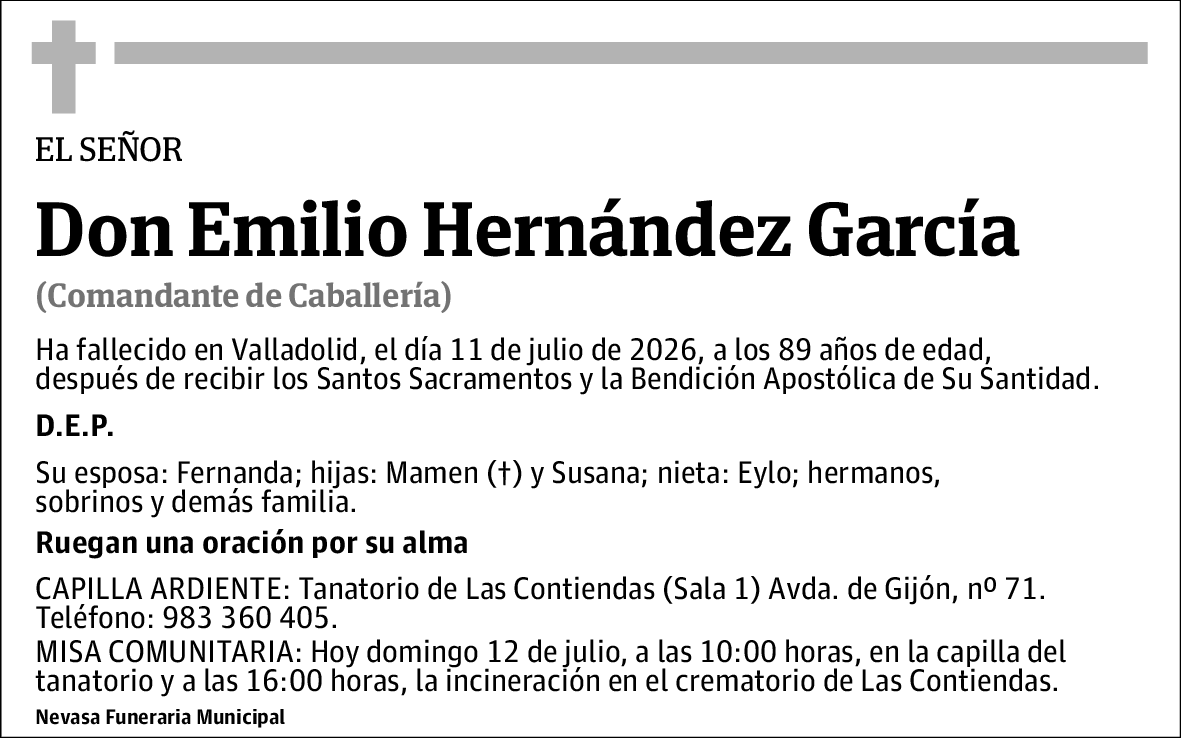 EL SEÑOR

Don Emilio Hernández García

(Comandante de Caballería)

Ha fallecido en Valladolid, el día 11 de julio de 2026, a los 89 años de edad, después de recibir los Santos Sacramentos y la Bendición Apostólica de Su Santidad.

D.E.P.

Su esposa: Fernanda; hijas: Mamen (†) y Susana; nieta: Eylo; hermanos, sobrinos y demás familia.

Ruegan una oración por su alma

CAPILLA ARDIENTE: Tanatorio de Las Contiendas (Sala 1) Avda. de Gijón, nº 71. Teléfono: 983 360 405.
MISA COMUNITARIA: Hoy domingo 12 de julio, a las 10:00 horas, en la capilla del tanatorio y a las 16:00 horas, la incineración en el crematorio de Las Contiendas.

Nevasa Funeraria Municipal